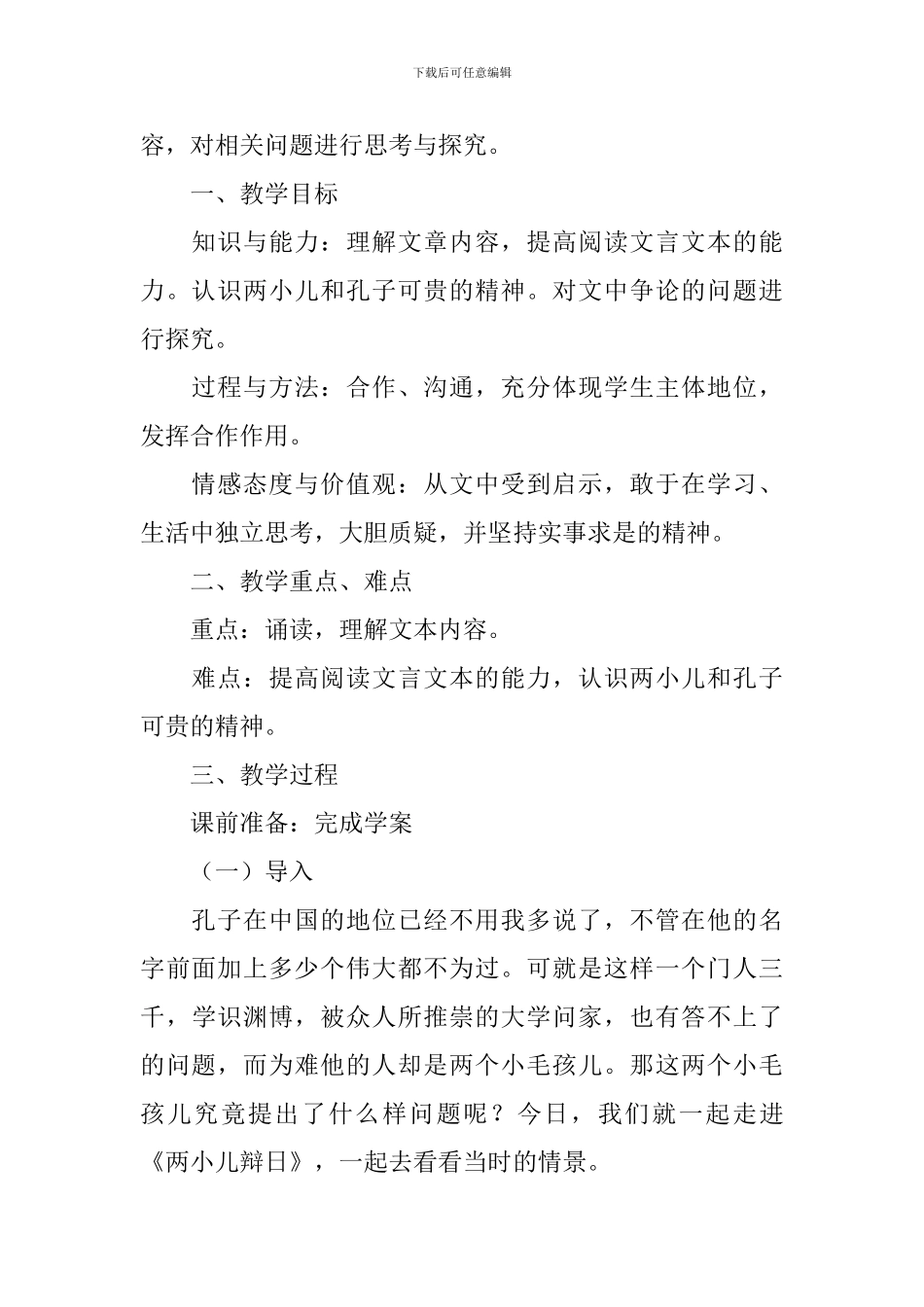 下载后可任意编辑

容，对相关问题进行思考与探究。

一、教学目标

知识与能力：理解文章内容，提高阅读文言文本的能力。认识两小儿和孔子可贵的精神。对文中争论的问题进行探究。

过程与方法：合作、沟通，充分体现学生主体地位，发挥合作作用。

情感态度与价值观：从文中受到启示，敢于在学习、生活中独立思考，大胆质疑，并坚持实事求是的精神。

二、教学重点、难点

重点：诵读，理解文本内容。

难点：提高阅读文言文本的能力，认识两小儿和孔子可贵的精神。

三、教学过程

课前准备：完成学案

（一）导入

孔子在中国的地位已经不用我多说了，不管在他的名字前面加上多少个伟大都不为过。可就是这样一个门人三千，学识渊博，被众人所推崇的大学问家，也有答不上了的问题，而为难他的人却是两个小毛孩儿。那这两个小毛孩儿究竟提出了什么样问题呢？今日，我们就一起走进《两小儿辩日》，一起去看看当时的情景。